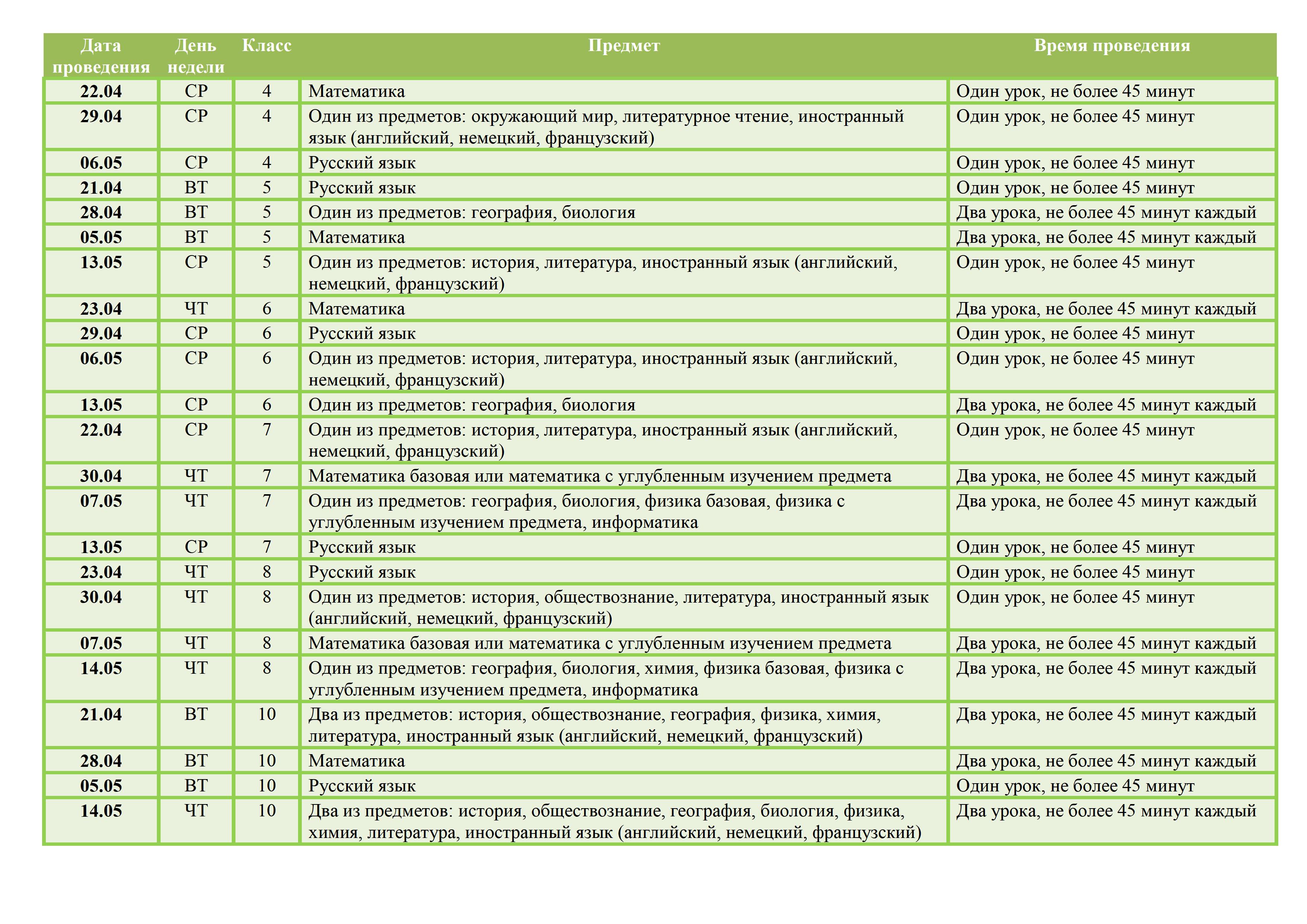 | Дата проведения | День недели | Класс | Предмет | Время проведения |
|---|---|---|---|---|
| 22.04 | СР | 4 | Математика | Один урок, не более 45 минут |
| 29.04 | СР | 4 | Один из предметов: окружающий мир, литературное чтение, иностранный язык (английский, немецкий, французский) | Один урок, не более 45 минут |
| 06.05 | СР | 4 | Русский язык | Один урок, не более 45 минут |
| 21.04 | ВТ | 5 | Русский язык | Один урок, не более 45 минут |
| 28.04 | ВТ | 5 | Один из предметов: география, биология | Два урока, не более 45 минут каждый |
| 05.05 | ВТ | 5 | Математика | Два урока, не более 45 минут каждый |
| 13.05 | СР | 5 | Один из предметов: история, литература, иностранный язык (английский, немецкий, французский) | Один урок, не более 45 минут |
| 23.04 | ЧТ | 6 | Математика | Два урока, не более 45 минут каждый |
| 29.04 | СР | 6 | Русский язык | Один урок, не более 45 минут |
| 06.05 | СР | 6 | Один из предметов: история, литература, иностранный язык (английский, немецкий, французский) | Один урок, не более 45 минут |
| 13.05 | СР | 6 | Один из предметов: география, биология | Два урока, не более 45 минут каждый |
| 22.04 | СР | 7 | Один из предметов: история, литература, иностранный язык (английский, немецкий, французский) | Один урок, не более 45 минут |
| 30.04 | ЧТ | 7 | Математика базовая или математика с углубленным изучением предмета | Два урока, не более 45 минут каждый |
| 07.05 | ЧТ | 7 | Один из предметов: география, биология, физика базовая, физика с углубленным изучением предмета, информатика | Два урока, не более 45 минут каждый |
| 13.05 | СР | 7 | Русский язык | Один урок, не более 45 минут |
| 23.04 | ЧТ | 8 | Русский язык | Один урок, не более 45 минут |
| 30.04 | ЧТ | 8 | Один из предметов: история, обществознание, литература, иностранный язык (английский, немецкий, французский) | Один урок, не более 45 минут |
| 07.05 | ЧТ | 8 | Математика базовая или математика с углубленным изучением предмета | Два урока, не более 45 минут каждый |
| 14.05 | ЧТ | 8 | Один из предметов: география, биология, химия, физика базовая, физика с углубленным изучением предмета, информатика | Два урока, не более 45 минут каждый |
| 21.04 | ВТ | 10 | Два из предметов: история, обществознание, география, физика, химия, литература, иностранный язык (английский, немецкий, французский) | Два урока, не более 45 минут каждый |
| 28.04 | ВТ | 10 | Математика | Два урока, не более 45 минут каждый |
| 05.05 | ВТ | 10 | Русский язык | Один урок, не более 45 минут |
| 14.05 | ЧТ | 10 | Два из предметов: история, обществознание, география, биология, физика, химия, литература, иностранный язык (английский, немецкий, французский) | Два урока, не более 45 минут каждый |